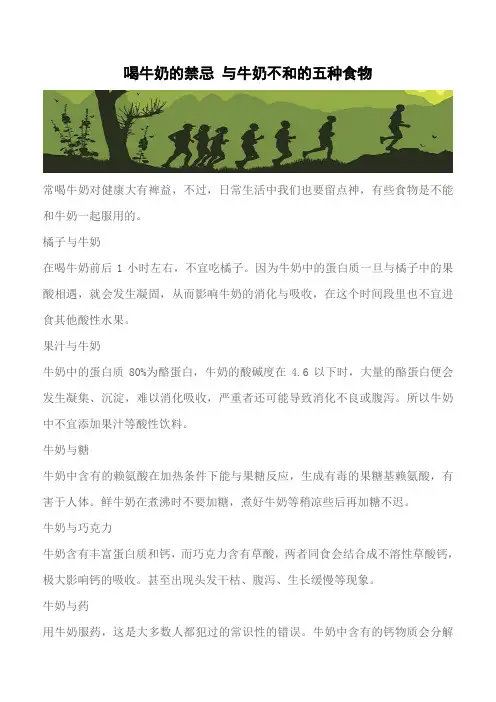 喝牛奶的禁忌 与牛奶不和的五种食物

常喝牛奶对健康大有裨益，不过，日常生活中我们也要留点神，有些食物是不能和牛奶一起服用的。

橘子与牛奶

在喝牛奶前后 1 小时左右，不宜吃橘子。因为牛奶中的蛋白质一旦与橘子中的果酸相遇，就会发生凝固，从而影响牛奶的消化与吸收，在这个时间段里也不宜进食其他酸性水果。

果汁与牛奶

牛奶中的蛋白质 80%为酪蛋白，牛奶的酸碱度在 4.6 以下时，大量的酪蛋白便会发生凝集、沉淀，难以消化吸收，严重者还可能导致消化不良或腹泻。所以牛奶中不宜添加果汁等酸性饮料。

牛奶与糖

牛奶中含有的赖氨酸在加热条件下能与果糖反应，生成有毒的果糖基赖氨酸，有害于人体。鲜牛奶在煮沸时不要加糖，煮好牛奶等稍凉些后再加糖不迟。

牛奶与巧克力

牛奶含有丰富蛋白质和钙，而巧克力含有草酸，两者同食会结合成不溶性草酸钙，极大影响钙的吸收。甚至出现头发干枯、腹泻、生长缓慢等现象。

牛奶与药

用牛奶服药，这是大多数人都犯过的常识性的错误。牛奶中含有的钙物质会分解